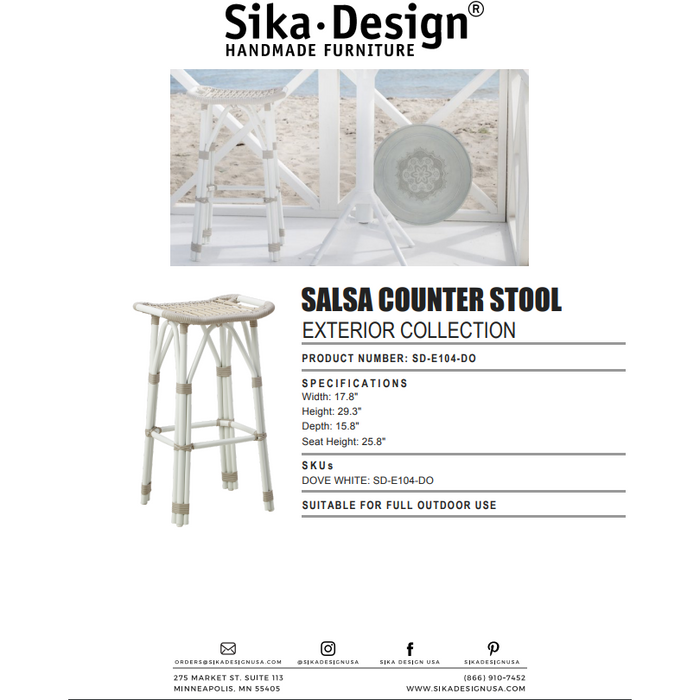 Sika·Design®
HANDMADE FURNITURE

SALSA COUNTER STOOL
EXTERIOR COLLECTION

PRODUCT NUMBER: SD-E104-DO

SPECIFICATIONS
Width: 17.8"
Height: 29.3"
Depth: 15.8"
Seat Height: 25.8"

SKUs
DOVE WHITE: SD-E104-DO

SUITABLE FOR FULL OUTDOOR USE

ORDERS@SIKADESIGNUSA.COM @SIKADESIGNUSA SIKA DESIGN USA SIKADESIGNUSA

275 MARKET ST. SUITE 113
MINNEAPOLIS, MN 55405

(866) 910-7452
WWW.SIKADESIGNUSA.COM